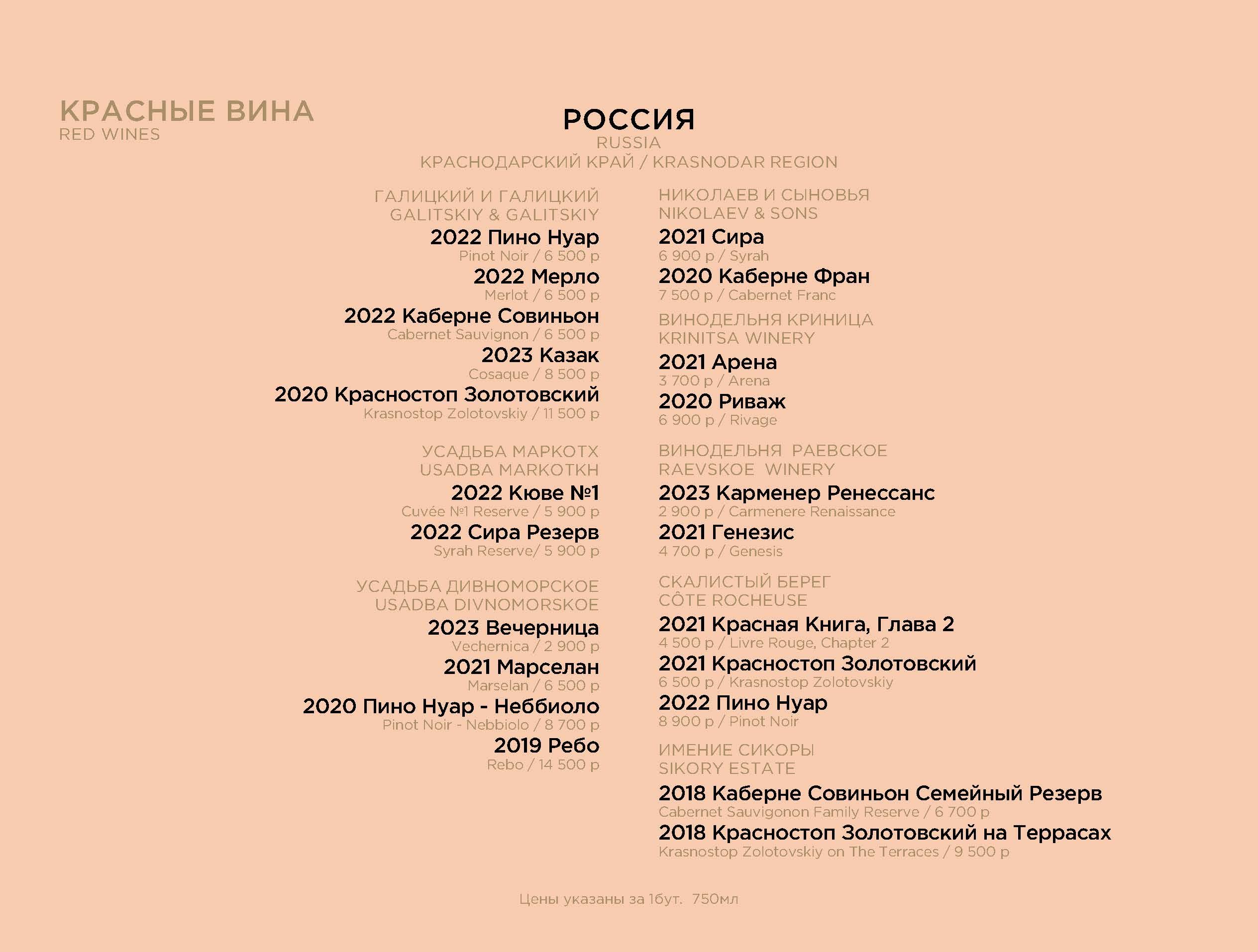 КРАСНЫЕ ВИНА
RED WINES

РОССИЯ
RUSSIA
КРАСНОДАРСКИЙ КРАЙ / KRASNODAR REGION

ГАЛИЦКИЙ И ГАЛИЦКИЙ
GALITSKIY & GALITSKIY

2022 Пино Нуар
Pinot Noir / 6 500 р

2022 Мерло
Merlot / 6 500 р

2022 Каберне Совиньон
Cabernet Sauvignon / 6 500 р

2023 Казак
Cosaque / 8 500 р

2020 Красностоп Золотовский
Krasnostop Zolotovskiy / 11 500 р

УСАДЬБА МАРКОТХ
USADBA MARKOTKH

2022 Кюве №1
Cuvée №1 Reserve / 5 900 р

2022 Сира Резерв
Syrah Reserve/ 5 900 р

УСАДЬБА ДИВНОМОРСКОЕ
USADBA DIVNOMORSKOE

2023 Вечерница
Vechernica / 2 900 р

2021 Марселан
Marselan / 6 500 р

2020 Пино Нуар - Неббиоло
Pinot Noir - Nebbiolo / 8 700 р

2019 Ребо
Rebo / 14 500 р

НИКОЛАЕВ И СЫНОВЬЯ
NIKOLAEV & SONS

2021 Сира
6 900 р / Syrah

2020 Каберне Фран
7 500 р / Cabernet Franc

ВИНОДЕЛЬНЯ КРИНИЦА
KRINITSA WINERY

2021 Арена
3 700 р / Arena

2020 Риваж
6 900 р / Rivage

ВИНОДЕЛЬНЯ РАЕВСКОЕ
RAEVSKOE WINERY

2023 Карменер Ренессанс
2 900 р / Carmenere Renaissance

2021 Генезис
4 700 р / Genesis

СКАЛИСТЫЙ БЕРЕГ
CÔTE ROCHEUSE

2021 Красная Книга, Глава 2
4 500 р / Livre Rouge, Chapter 2

2021 Красностоп Золотовский
6 500 р / Krasnostop Zolotovskiy

2022 Пино Нуар
8 900 р / Pinot Noir

ИМЕНИЕ СИКОРЫ
SIKORY ESTATE

2018 Каберне Совиньон Семейный Резерв
Cabernet Sauvigonon Family Reserve / 6 700 р

2018 Красностоп Золотовский на Террасах
Krasnostop Zolotovskiy on The Terraces / 9 500 р

Цены указаны за 1бут. 750мл